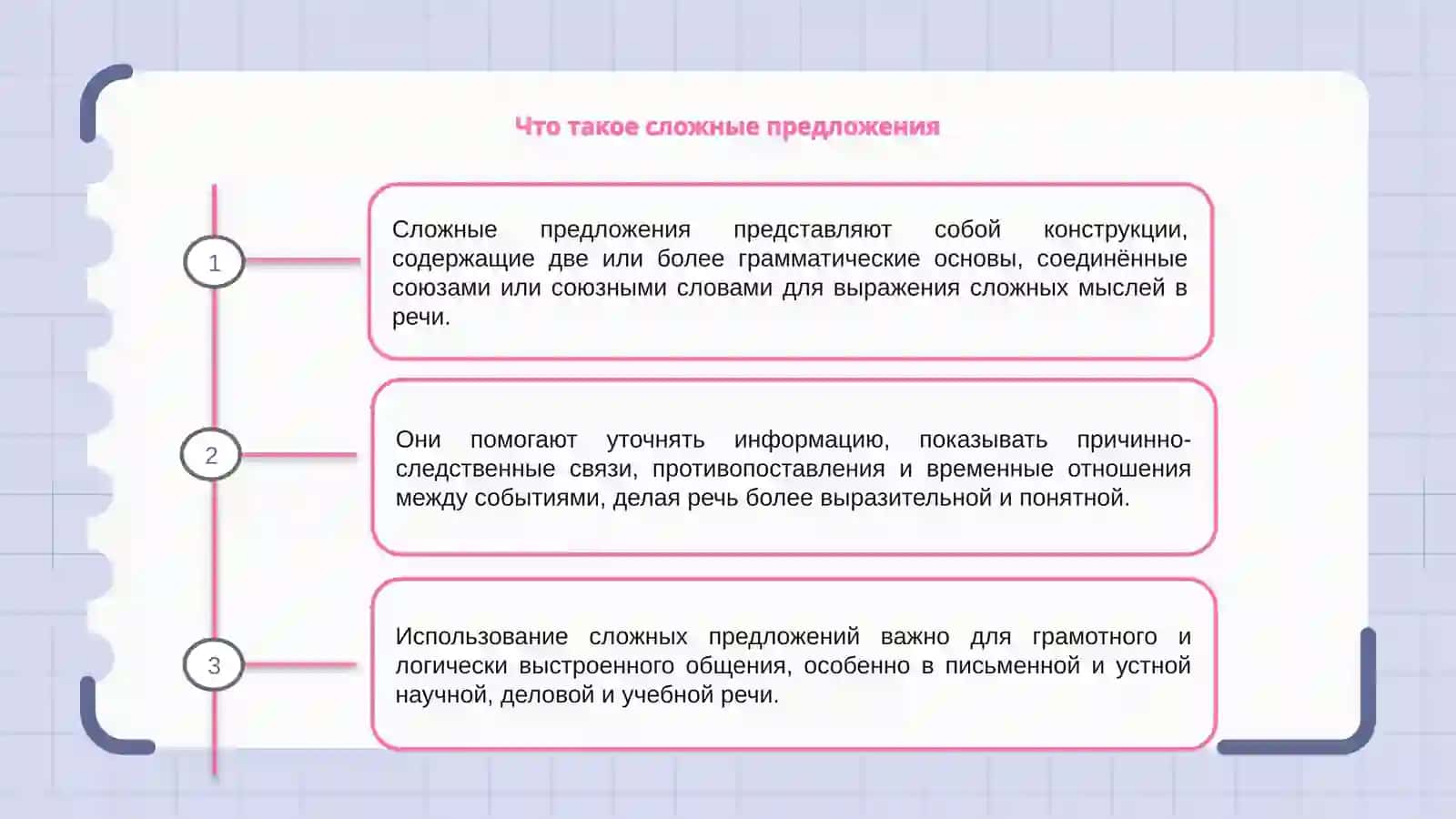 Что такое сложные предложения

1

Сложные предложения представляют собой конструкции, содержащие две или более грамматические основы, соединённые союзами или союзными словами для выражения сложных мыслей в речи.

2

Они помогают уточнять информацию, показывать причинно-следственные связи, противопоставления и временные отношения между событиями, делая речь более выразительной и понятной.

3

Использование сложных предложений важно для грамотного и логически выстроенного общения, особенно в письменной и устной научной, деловой и учебной речи.